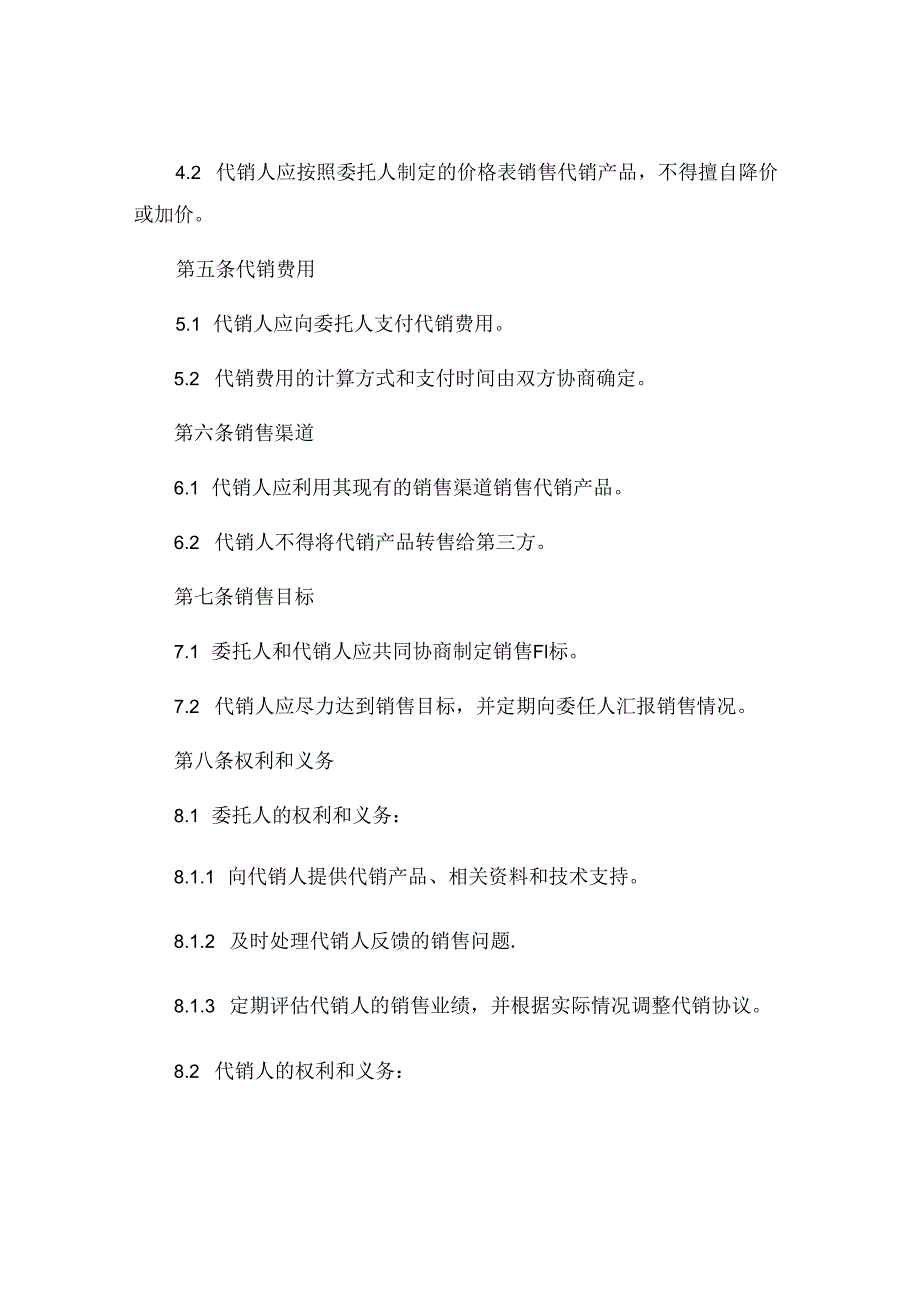 4.2 代销人应按照委托人制定的价格表销售代销产品，不得擅自降价或加价。

第五条代销费用

5.1 代销人应向委托人支付代销费用。

5.2 代销费用的计算方式和支付时间由双方协商确定。

第六条销售渠道

6.1 代销人应利用其现有的销售渠道销售代销产品。

6.2 代销人不得将代销产品转售给第三方。

第七条销售目标

7.1 委托人和代销人应共同协商制定销售FI标。

7.2 代销人应尽力达到销售目标，并定期向委任人汇报销售情况。

第八条权利和义务

8.1 委托人的权利和义务：

8.1.1 向代销人提供代销产品、相关资料和技术支持。

8.1.2 及时处理代销人反馈的销售问题.

8.1.3 定期评估代销人的销售业绩，并根据实际情况调整代销协议。

8.2 代销人的权利和义务：